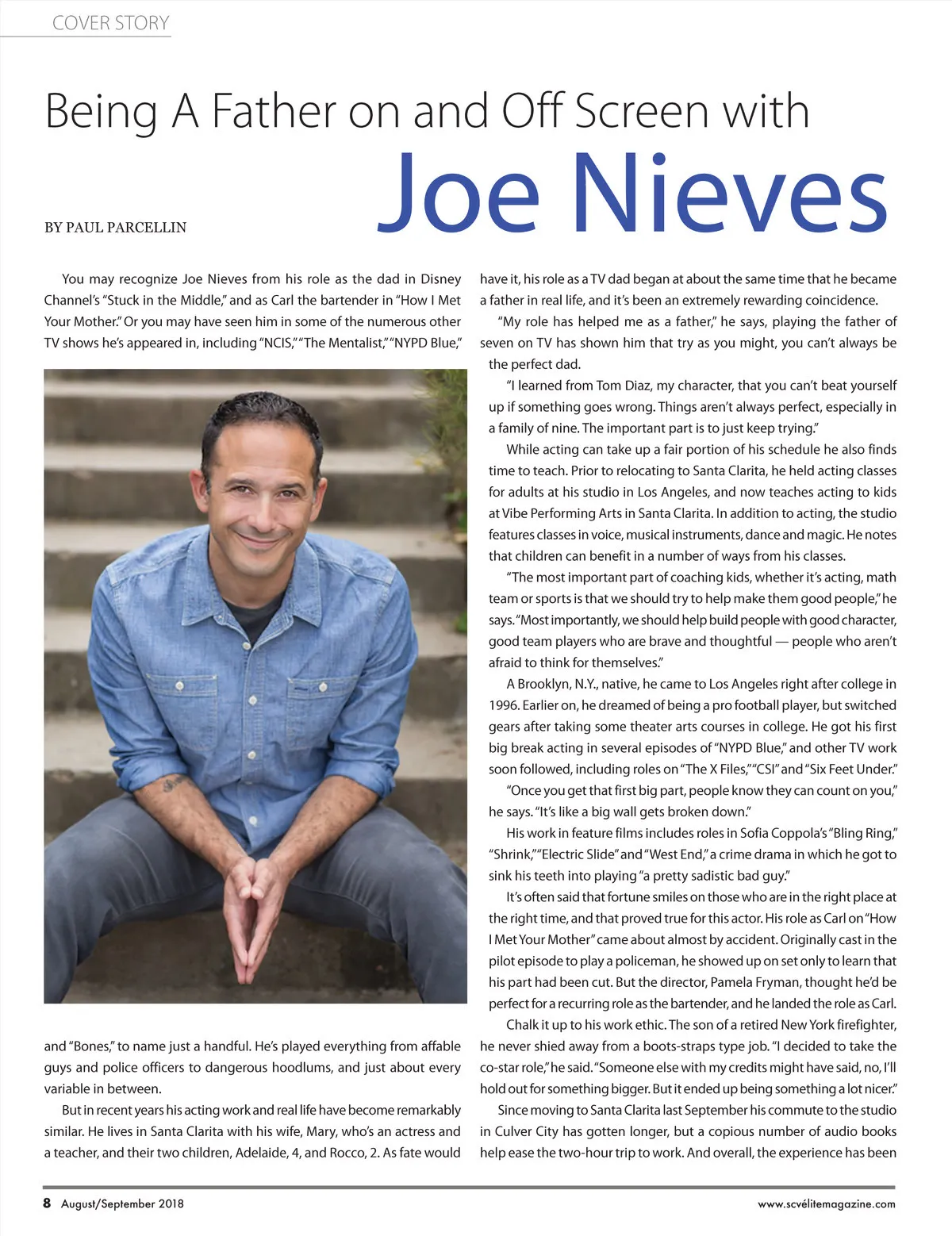 COVER STORY

Being A Father on and Off Screen with Joe Nieves

BY PAUL PARCELLIN

You may recognize Joe Nieves from his role as the dad in Disney Channel's "Stuck in the Middle," and as Carl the bartender in "How I Met Your Mother." Or you may have seen him in some of the numerous other TV shows he's appeared in, including "NCIS," "The Mentalist," "NYPD Blue," and "Bones," to name just a handful. He's played everything from affable guys and police officers to dangerous hoodlums, and just about every variable in between.

But in recent years his acting work and real life have become remarkably similar. He lives in Santa Clarita with his wife, Mary, who's an actress and a teacher, and their two children, Adelaide, 4, and Rocco, 2. As fate would have it, his role as a TV dad began at about the same time that he became a father in real life, and it's been an extremely rewarding coincidence.

"My role has helped me as a father," he says, playing the father of seven on TV has shown him that try as you might, you can't always be the perfect dad.

"I learned from Tom Diaz, my character, that you can't beat yourself up if something goes wrong. Things aren't always perfect, especially in a family of nine. The important part is to just keep trying."

While acting can take up a fair portion of his schedule he also finds time to teach. Prior to relocating to Santa Clarita, he held acting classes for adults at his studio in Los Angeles, and now teaches acting to kids at Vibe Performing Arts in Santa Clarita. In addition to acting, the studio features classes in voice, musical instruments, dance and magic. He notes that children can benefit in a number of ways from his classes.

"The most important part of coaching kids, whether it's acting, math team or sports is that we should try to help make them good people," he says. "Most importantly, we should help build people with good character, good team players who are brave and thoughtful — people who aren't afraid to think for themselves."

A Brooklyn, N.Y., native, he came to Los Angeles right after college in 1996. Earlier on, he dreamed of being a pro football player, but switched gears after taking some theater arts courses in college. He got his first big break acting in several episodes of "NYPD Blue," and other TV work soon followed, including roles on "The X Files," "CSI" and "Six Feet Under."

"Once you get that first big part, people know they can count on you," he says. "It's like a big wall gets broken down."

His work in feature films includes roles in Sofia Coppola's "Bling Ring," "Shrink," "Electric Slide" and "West End," a crime drama in which he got to sink his teeth into playing "a pretty sadistic bad guy."

It's often said that fortune smiles on those who are in the right place at the right time, and that proved true for this actor. His role as Carl on "How I Met Your Mother" came about almost by accident. Originally cast in the pilot episode to play a policeman, he showed up on set only to learn that his part had been cut. But the director, Pamela Fryman, thought he'd be perfect for a recurring role as the bartender, and he landed the role as Carl.

Chalk it up to his work ethic. The son of a retired New York firefighter, he never shied away from a boots-straps type job. "I decided to take the co-star role," he said. "Someone else with my credits might have said, no, I'll hold out for something bigger. But it ended up being something a lot nicer."

Since moving to Santa Clarita last September his commute to the studio in Culver City has gotten longer, but a copious number of audio books help ease the two-hour trip to work. And overall, the experience has been

8 August/September 2018

www.scvélitemagazine.com